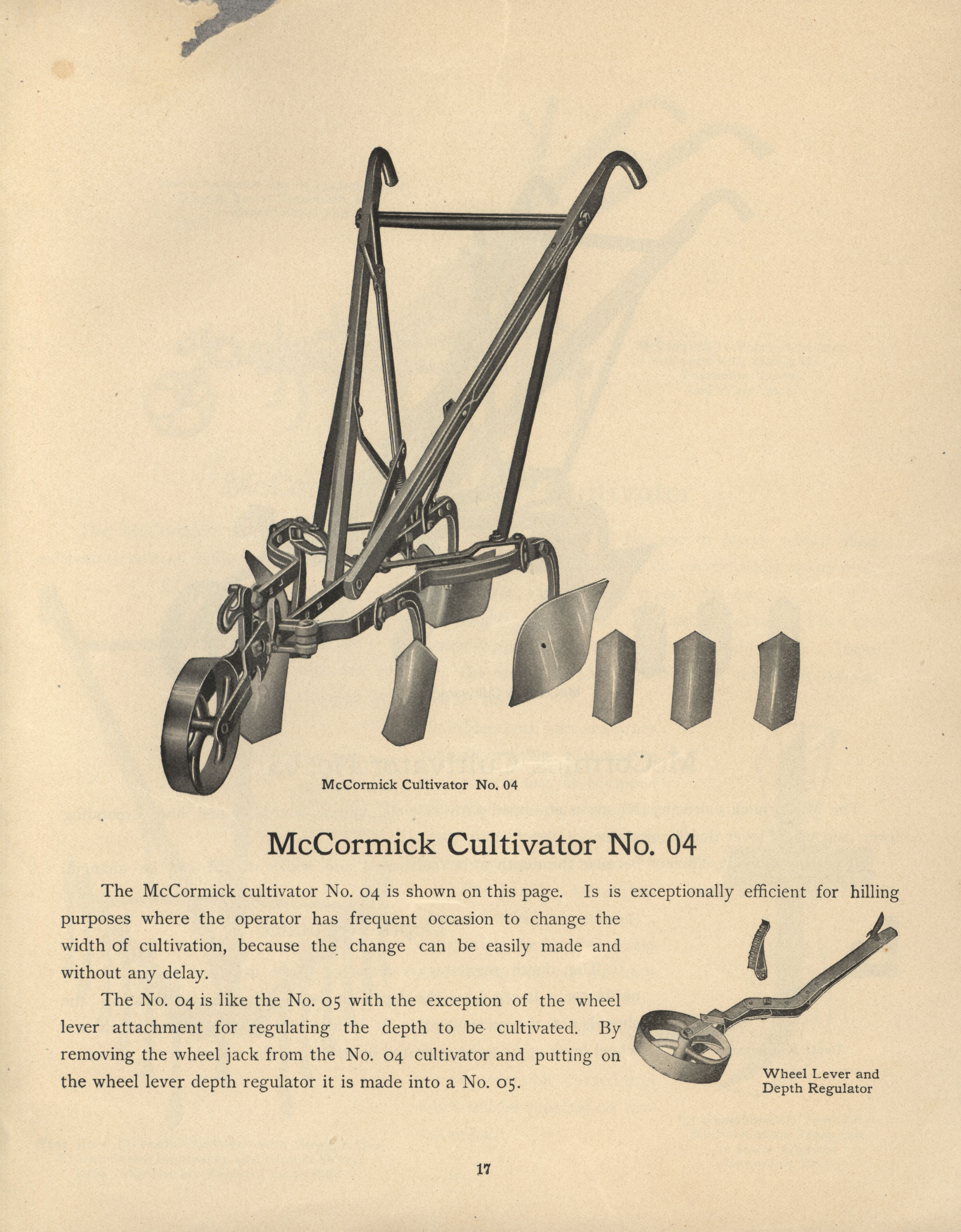 McCormick Cultivator No. 04

McCormick Cultivator No. 04

The McCormick cultivator No. 04 is shown on this page. Is is exceptionally efficient for hilling purposes where the operator has frequent occasion to change the width of cultivation, because the change can be easily made and without any delay.

The No. 04 is like the No. 05 with the exception of the wheel lever attachment for regulating the depth to be cultivated. By removing the wheel jack from the No. 04 cultivator and putting on the wheel lever depth regulator it is made into a No. 05.

Wheel Lever and Depth Regulator

17